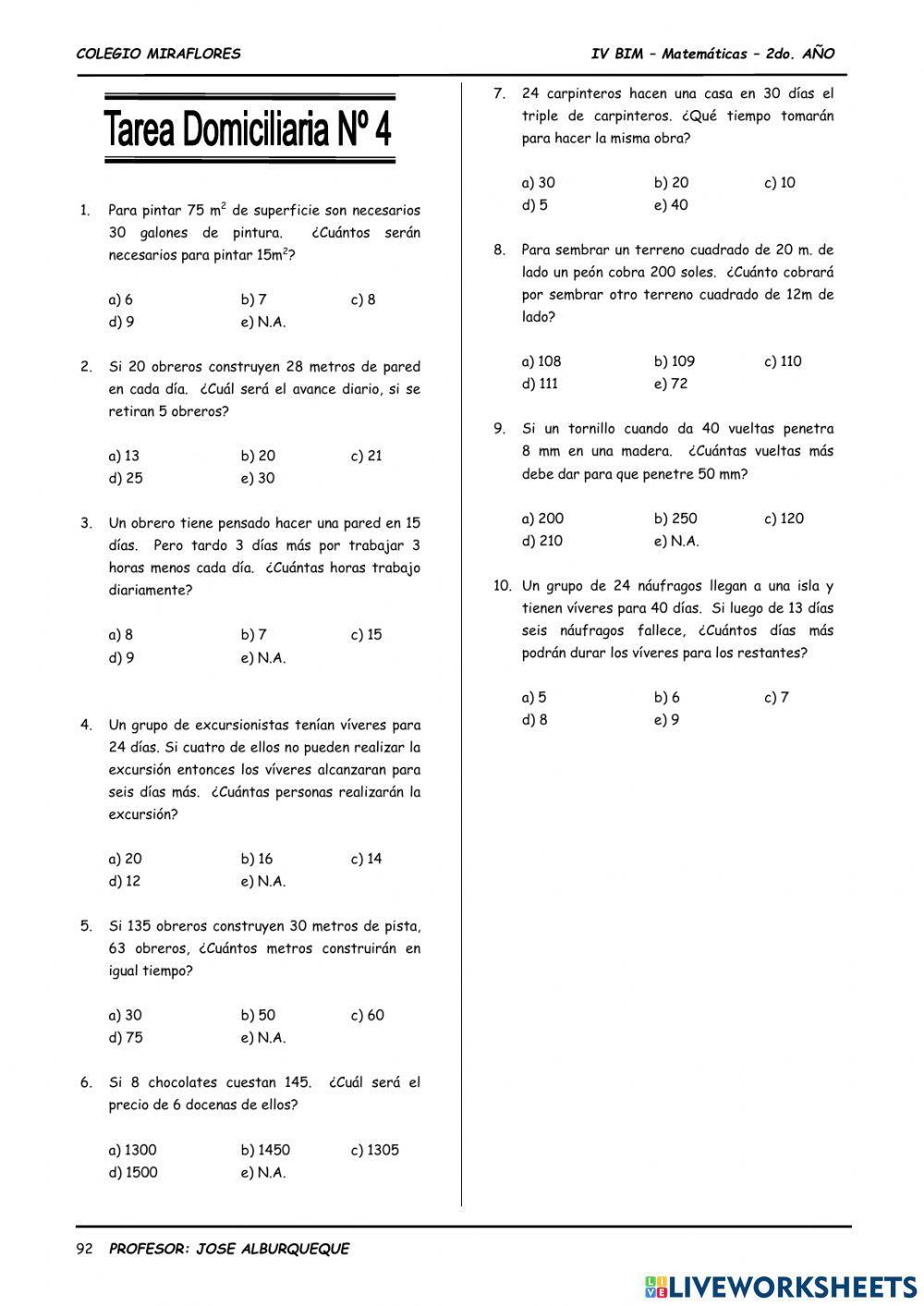 COLEGIO MIRAFLORES

IV BIM – Matemáticas – 2do. AÑO

Tarea Domiciliaria Nº 4

1. Para pintar 75 $m^2$ de superficie son necesarios 30 galones de pintura. ¿Cuántos serán necesarios para pintar $15m^2$?

a) 6
b) 7
c) 8
d) 9
e) N.A.

2. Si 20 obreros construyen 28 metros de pared en cada día. ¿Cuál será el avance diario, si se retiran 5 obreros?

a) 13
b) 20
c) 21
d) 25
e) 30

3. Un obrero tiene pensado hacer una pared en 15 días. Pero tardo 3 días más por trabajar 3 horas menos cada día. ¿Cuántas horas trabajo diariamente?

a) 8
b) 7
c) 15
d) 9
e) N.A.

4. Un grupo de excursionistas tenían víveres para 24 días. Si cuatro de ellos no pueden realizar la excursión entonces los víveres alcanzaran para seis días más. ¿Cuántas personas realizarán la excursión?

a) 20
b) 16
c) 14
d) 12
e) N.A.

5. Si 135 obreros construyen 30 metros de pista, 63 obreros, ¿Cuántos metros construirán en igual tiempo?

a) 30
b) 50
c) 60
d) 75
e) N.A.

6. Si 8 chocolates cuestan 145. ¿Cuál será el precio de 6 docenas de ellos?

a) 1300
b) 1450
c) 1305
d) 1500
e) N.A.

7. 24 carpinteros hacen una casa en 30 días el triple de carpinteros. ¿Qué tiempo tomarán para hacer la misma obra?

a) 30
b) 20
c) 10
d) 5
e) 40

8. Para sembrar un terreno cuadrado de 20 m. de lado un peón cobra 200 soles. ¿Cuánto cobrará por sembrar otro terreno cuadrado de 12m de lado?

a) 108
b) 109
c) 110
d) 111
e) 72

9. Si un tornillo cuando da 40 vueltas penetra 8 mm en una madera. ¿Cuántas vueltas más debe dar para que penetre 50 mm?

a) 200
b) 250
c) 120
d) 210
e) N.A.

10. Un grupo de 24 náufragos llegan a una isla y tienen víveres para 40 días. Si luego de 13 días seis náufragos fallece, ¿Cuántos días más podrán durar los víveres para los restantes?

a) 5
b) 6
c) 7
d) 8
e) 9

92 PROFESOR: JOSE ALBURQUEQUE

LIVEWORKSHEETS